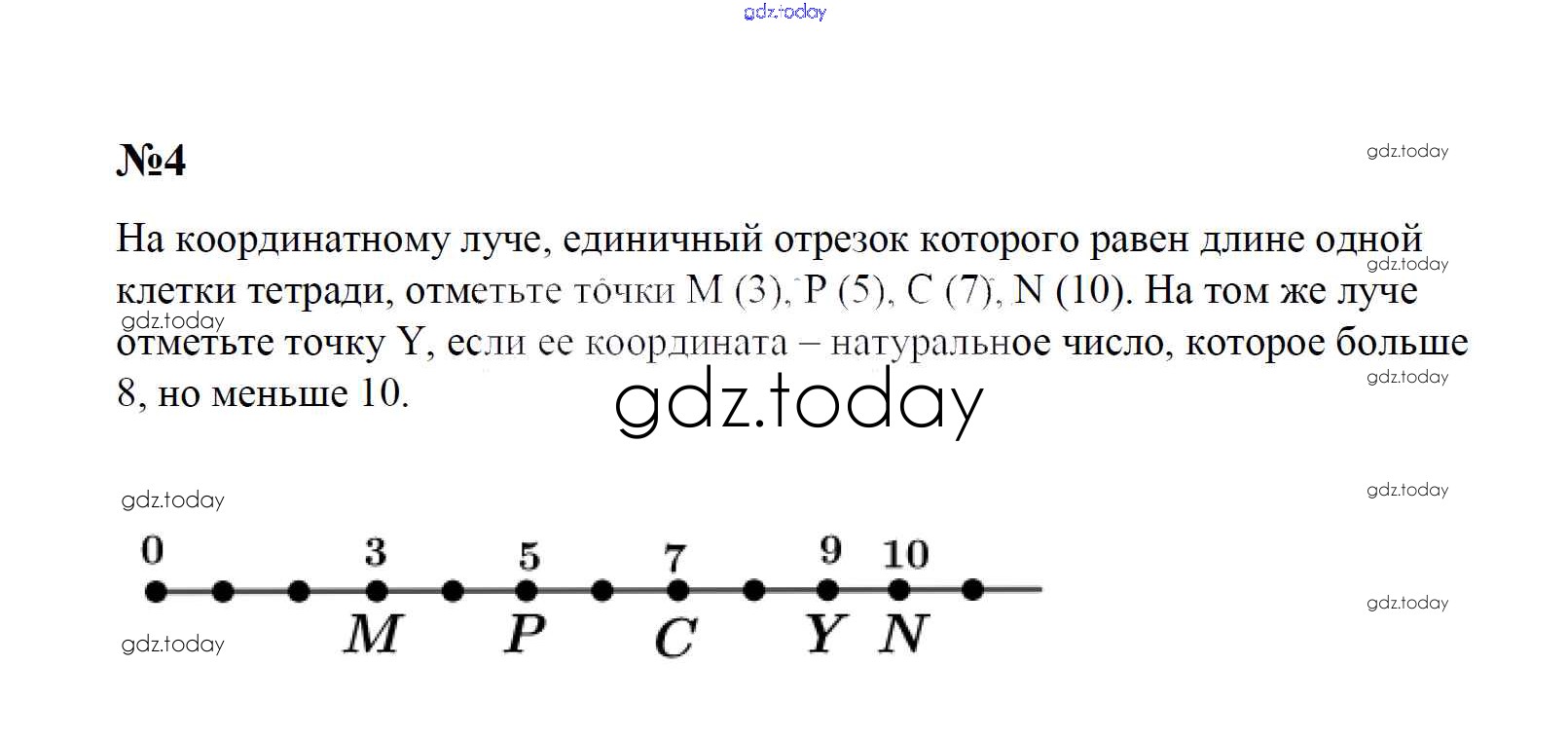 №4

На координатному луче, единичный отрезок которого равен длине одной клетки тетради, отметьте точки M (3), P (5), C (7), N (10). На том же луче отметьте точку Y, если ее координата – натуральное число, которое больше 8, но меньше 10.

0
3
5
7
9
10
M
P
C
Y
N

gdz.today